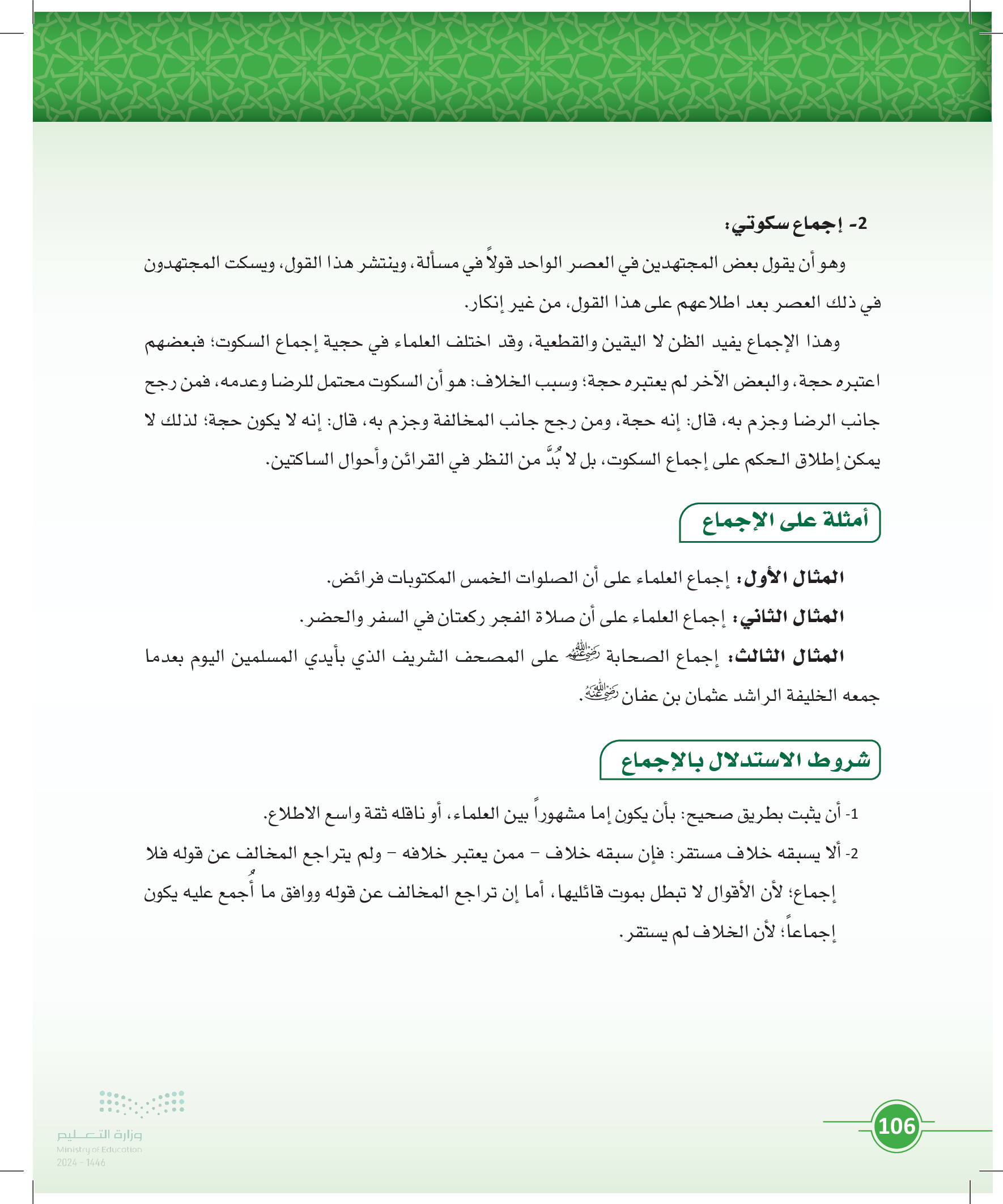 2- إجماع سكوتي:

وهو أن يقول بعض المجتهدين في العصر الواحد قولاً في مسألة، وينتشر هذا القول، ويسكت المجتهدون في ذلك العصر بعد اطلاعهم على هذا القول، من غير إنكار.

وهذا الإجماع يفيد الظن لا اليقين والقطعية، وقد اختلف العلماء في حجية إجماع السكوت؛ فبعضهم اعتبره حجة، والبعض الآخر لم يعتبره حجة؛ وسبب الخلاف: هو أن السكوت محتمل للرضا وعدمه، فمن رجح جانب الرضا وجزم به، قال: إنه حجة، ومن رجح جانب المخالفة وجزم به، قال: إنه لا يكون حجة؛ لذلك لا يمكن إطلاق الحكم على إجماع السكوت، بل لا بُدَّ من النظر في القرائن وأحوال الساكتين.

أمثلة على الإجماع

المثال الأول: إجماع العلماء على أن الصلوات الخمس المكتوبات فرائض.

المثال الثاني: إجماع العلماء على أن صلاة الفجر ركعتان في السفر والحضر.

المثال الثالث: إجماع الصحابة رضي الله عنهم على المصحف الشريف الذي بأيدي المسلمين اليوم بعدما جمعه الخليفة الراشد عثمان بن عفان رضي الله عنه.

شروط الاستدلال بالإجماع

1- أن يثبت بطريق صحيح: بأن يكون إما مشهوراً بين العلماء، أو ناقله ثقة واسع الاطلاع.

2- ألا يسبقه خلاف مستقر: فإن سبقه خلاف - ممن يعتبر خلافه - ولم يتراجع المخالف عن قوله فلا إجماع؛ لأن الأقوال لا تبطل بموت قائليها، أما إن تراجع المخالف عن قوله ووافق ما أُجمع عليه يكون إجماعاً؛ لأن الخلاف لم يستقر.

106

وزارة التعليم
Ministry of Education
2024 - 1446